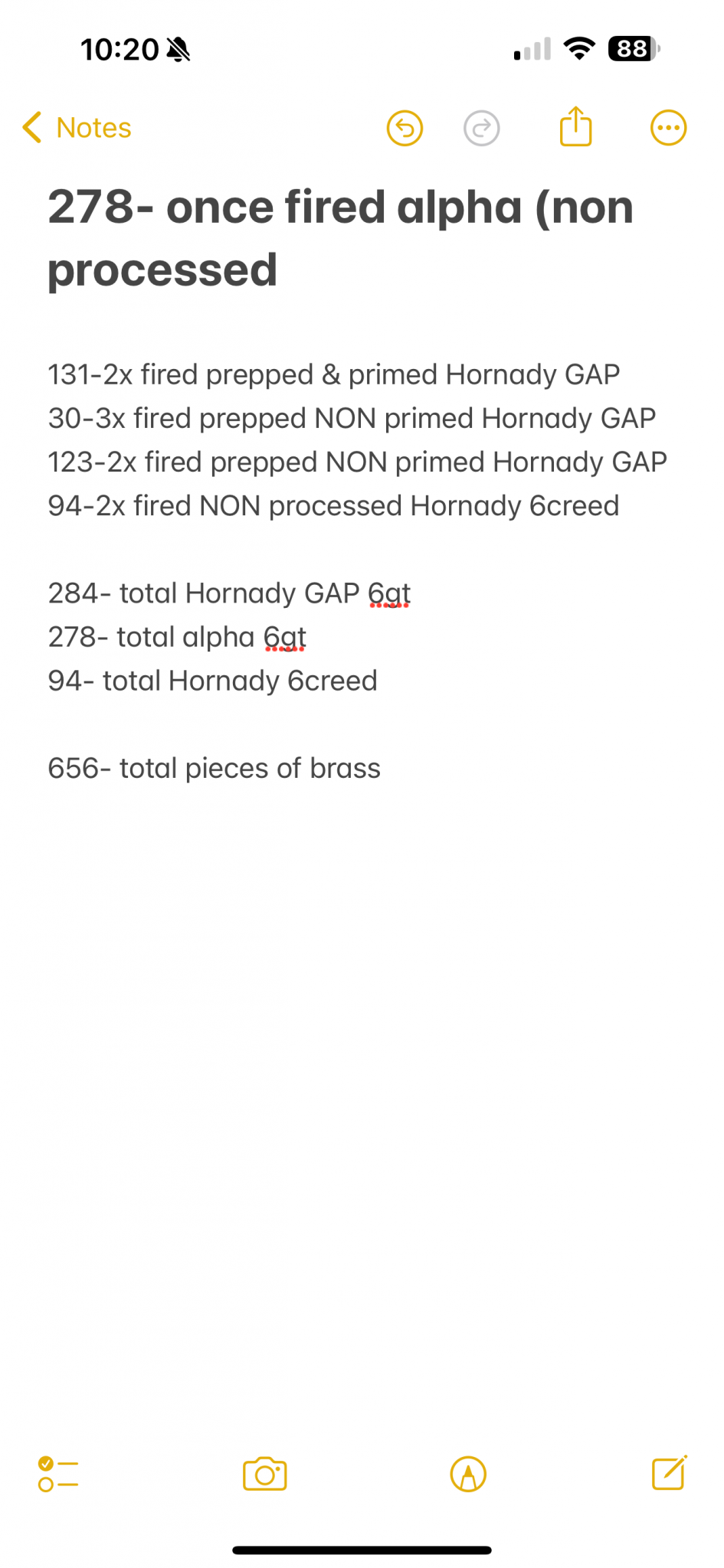 10:20

88

Notes

278- once fired alpha (non processed

131-2x fired prepped & primed Hornady GAP
30-3x fired prepped NON primed Hornady GAP
123-2x fired prepped NON primed Hornady GAP
94-2x fired NON processed Hornady 6creed

284- total Hornady GAP 6gt
278- total alpha 6gt
94- total Hornady 6creed

656- total pieces of brass